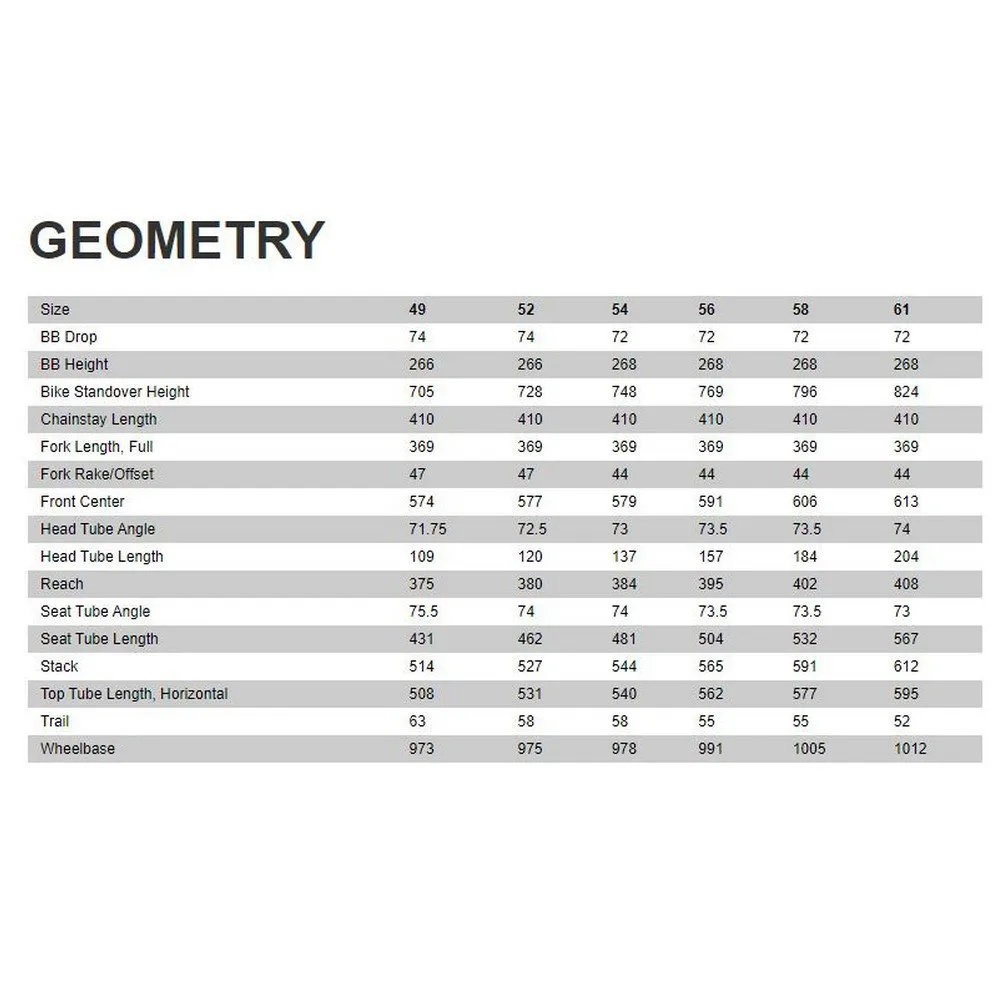 GEOMETRY

| Size | 49 | 52 | 54 | 56 | 58 | 61 |
|---|---|---|---|---|---|---|
| BB Drop | 74 | 74 | 72 | 72 | 72 | 72 |
| BB Height | 266 | 266 | 268 | 268 | 268 | 268 |
| Bike Standover Height | 705 | 728 | 748 | 769 | 796 | 824 |
| Chainstay Length | 410 | 410 | 410 | 410 | 410 | 410 |
| Fork Length, Full | 369 | 369 | 369 | 369 | 369 | 369 |
| Fork Rake/Offset | 47 | 47 | 44 | 44 | 44 | 44 |
| Front Center | 574 | 577 | 579 | 591 | 606 | 613 |
| Head Tube Angle | 71.75 | 72.5 | 73 | 73.5 | 73.5 | 74 |
| Head Tube Length | 109 | 120 | 137 | 157 | 184 | 204 |
| Reach | 375 | 380 | 384 | 395 | 402 | 408 |
| Seat Tube Angle | 75.5 | 74 | 74 | 73.5 | 73.5 | 73 |
| Seat Tube Length | 431 | 462 | 481 | 504 | 532 | 567 |
| Stack | 514 | 527 | 544 | 565 | 591 | 612 |
| Top Tube Length, Horizontal | 508 | 531 | 540 | 562 | 577 | 595 |
| Trail | 63 | 58 | 58 | 55 | 55 | 52 |
| Wheelbase | 973 | 975 | 978 | 991 | 1005 | 1012 |